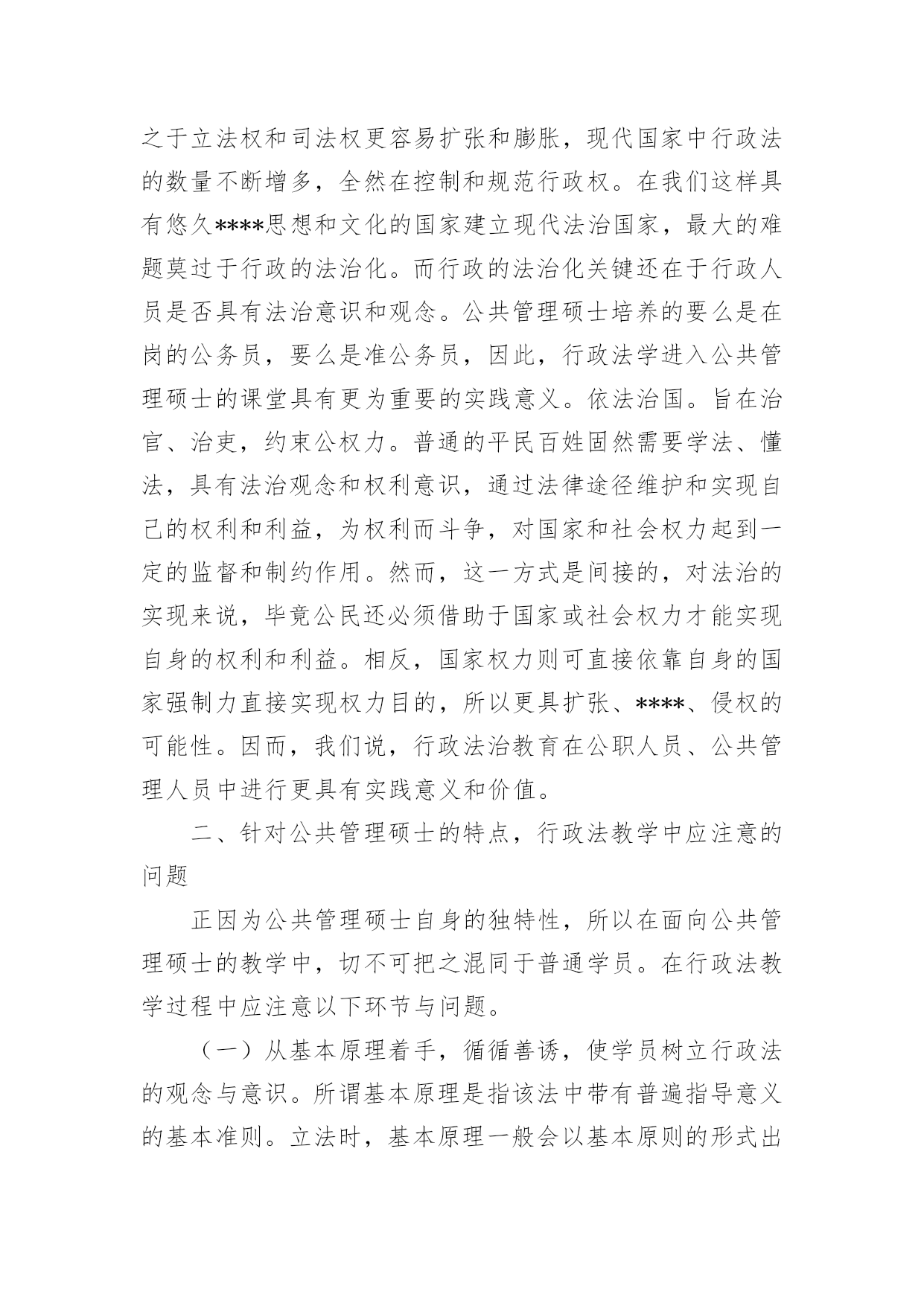 之于立法权和司法权更容易扩张和膨胀，现代国家中行政法的数量不断增多，全然在控制和规范行政权。在我们这样具有悠久****思想和文化的国家建立现代法治国家，最大的难题莫过于行政的法治化。而行政的法治化关键还在于行政人员是否具有法治意识和观念。公共管理硕士培养的要么是在岗的公务员，要么是准公务员，因此，行政法学进入公共管理硕士的课堂具有更为重要的实践意义。依法治国。旨在治官、治吏，约束公权力。普通的平民百姓固然需要学法、懂法，具有法治观念和权利意识，通过法律途径维护和实现自己的权利和利益，为权利而斗争，对国家和社会权力起到一定的监督和制约作用。然而，这一方式是间接的，对法治的实现来说，毕竟公民还必须借助于国家或社会权力才能实现自身的权利和利益。相反，国家权力则可直接依靠自身的国家强制力直接实现权力目的，所以更具扩张、****、侵权的可能性。因而，我们说，行政法治教育在公职人员、公共管理人员中进行更具有实践意义和价值。

二、针对公共管理硕士的特点，行政法教学中应注意的问题

正因为公共管理硕士自身的独特性，所以在面向公共管理硕士的教学中，切不可把之混同于普通学员。在行政法教学过程中应注意以下环节与问题。

（一）从基本原理着手，循循善诱，使学员树立行政法的观念与意识。所谓基本原理是指该法中带有普遍指导意义的基本准则。立法时，基本原理一般会以基本原则的形式出